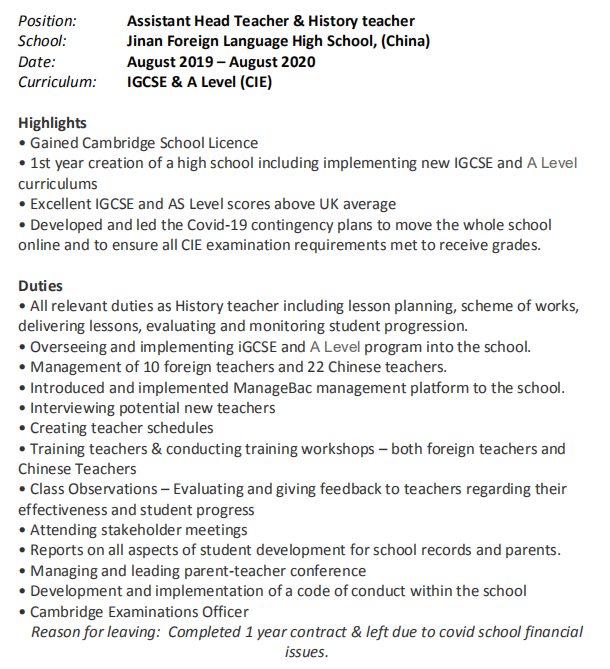 Position: Assistant Head Teacher & History teacher
School: Jinan Foreign Language High School, (China)
Date: August 2019 – August 2020
Curriculum: IGCSE & A Level (CIE)

Highlights
• Gained Cambridge School Licence
• 1st year creation of a high school including implementing new IGCSE and A Level curriculums
• Excellent IGCSE and AS Level scores above UK average
• Developed and led the Covid-19 contingency plans to move the whole school online and to ensure all CIE examination requirements met to receive grades.

Duties
• All relevant duties as History teacher including lesson planning, scheme of works, delivering lessons, evaluating and monitoring student progression.
• Overseeing and implementing iGCSE and A Level program into the school.
• Management of 10 foreign teachers and 22 Chinese teachers.
• Introduced and implemented ManageBac management platform to the school.
• Interviewing potential new teachers
• Creating teacher schedules
• Training teachers & conducting training workshops – both foreign teachers and Chinese Teachers
• Class Observations – Evaluating and giving feedback to teachers regarding their effectiveness and student progress
• Attending stakeholder meetings
• Reports on all aspects of student development for school records and parents.
• Managing and leading parent-teacher conference
• Development and implementation of a code of conduct within the school
• Cambridge Examinations Officer
Reason for leaving: Completed 1 year contract & left due to covid school financial issues.